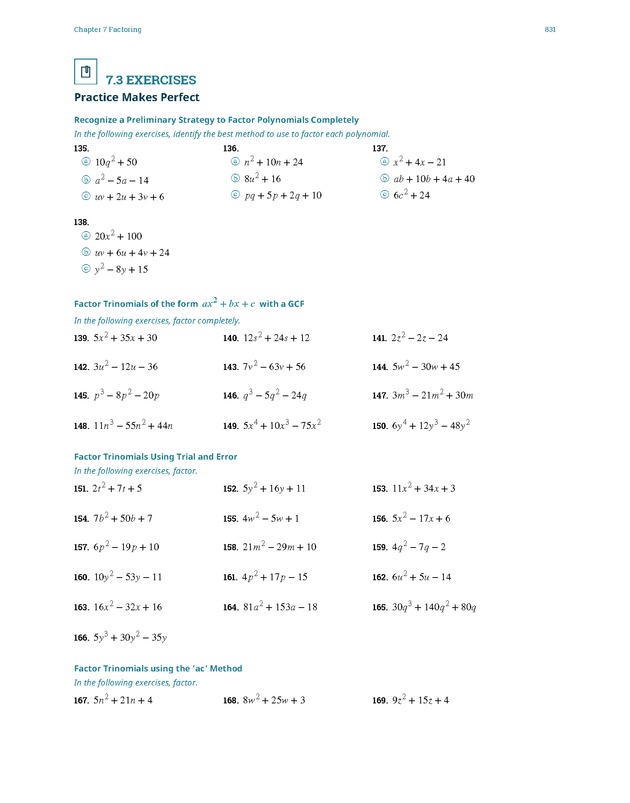 Chapter 7 Factoring

831

7.3 EXERCISES

Practice Makes Perfect

Recognize a Preliminary Strategy to Factor Polynomials Completely

In the following exercises, identify the best method to use to factor each polynomial.

135.
ⓐ $10q^2 + 50$
ⓑ $a^2 - 5a - 14$
ⓒ $uv + 2u + 3v + 6$

136.
ⓐ $n^2 + 10n + 24$
ⓑ $8u^2 + 16$
ⓒ $pq + 5p + 2q + 10$

137.
ⓐ $x^2 + 4x - 21$
ⓑ $ab + 10b + 4a + 40$
ⓒ $6c^2 + 24$

138.
ⓐ $20x^2 + 100$
ⓑ $uv + 6u + 4v + 24$
ⓒ $y^2 - 8y + 15$

Factor Trinomials of the form $ax^2 + bx + c$ with a GCF

In the following exercises, factor completely.

139. $5x^2 + 35x + 30$

140. $12s^2 + 24s + 12$

141. $2z^2 - 2z - 24$

142. $3u^2 - 12u - 36$

143. $7v^2 - 63v + 56$

144. $5w^2 - 30w + 45$

145. $p^3 - 8p^2 - 20p$

146. $q^3 - 5q^2 - 24q$

147. $3m^3 - 21m^2 + 30m$

148. $11n^3 - 55n^2 + 44n$

149. $5x^4 + 10x^3 - 75x^2$

150. $6y^4 + 12y^3 - 48y^2$

Factor Trinomials Using Trial and Error

In the following exercises, factor.

151. $2t^2 + 7t + 5$

152. $5y^2 + 16y + 11$

153. $11x^2 + 34x + 3$

154. $7b^2 + 50b + 7$

155. $4w^2 - 5w + 1$

156. $5x^2 - 17x + 6$

157. $6p^2 - 19p + 10$

158. $21m^2 - 29m + 10$

159. $4q^2 - 7q - 2$

160. $10y^2 - 53y - 11$

161. $4p^2 + 17p - 15$

162. $6u^2 + 5u - 14$

163. $16x^2 - 32x + 16$

164. $81a^2 + 153a - 18$

165. $30q^3 + 140q^2 + 80q$

166. $5y^3 + 30y^2 - 35y$

Factor Trinomials using the 'ac' Method

In the following exercises, factor.

167. $5n^2 + 21n + 4$

168. $8w^2 + 25w + 3$

169. $9z^2 + 15z + 4$